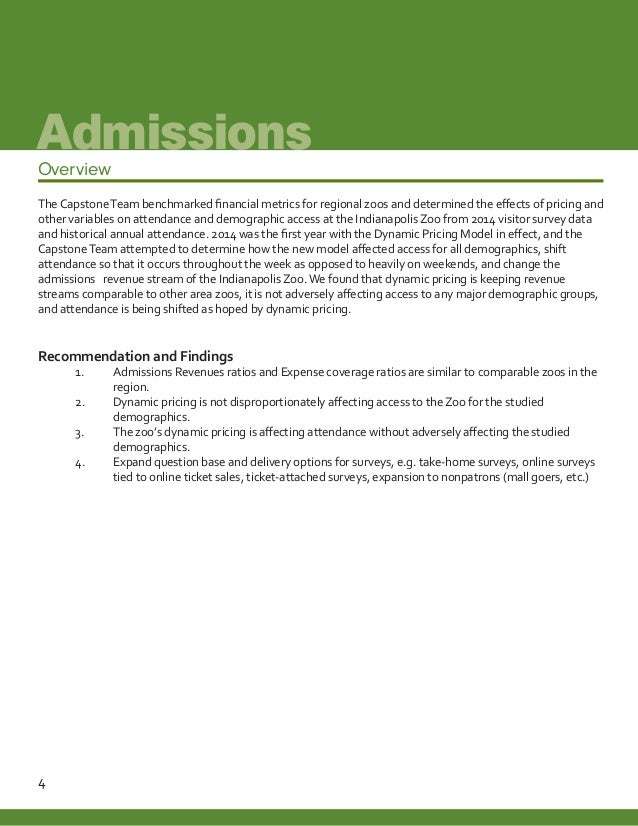 Admissions

Overview

The Capstone Team benchmarked financial metrics for regional zoos and determined the effects of pricing and other variables on attendance and demographic access at the Indianapolis Zoo from 2014 visitor survey data and historical annual attendance. 2014 was the first year with the Dynamic Pricing Model in effect, and the Capstone Team attempted to determine how the new model affected access for all demographics, shift attendance so that it occurs throughout the week as opposed to heavily on weekends, and change the admissions revenue stream of the Indianapolis Zoo. We found that dynamic pricing is keeping revenue streams comparable to other area zoos, it is not adversely affecting access to any major demographic groups, and attendance is being shifted as hoped by dynamic pricing.

Recommendation and Findings

1. Admissions Revenues ratios and Expense coverage ratios are similar to comparable zoos in the region.
2. Dynamic pricing is not disproportionately affecting access to the Zoo for the studied demographics.
3. The zoo's dynamic pricing is affecting attendance without adversely affecting the studied demographics.
4. Expand question base and delivery options for surveys, e.g. take-home surveys, online surveys tied to online ticket sales, ticket-attached surveys, expansion to nonpatrons (mall goers, etc.)

4